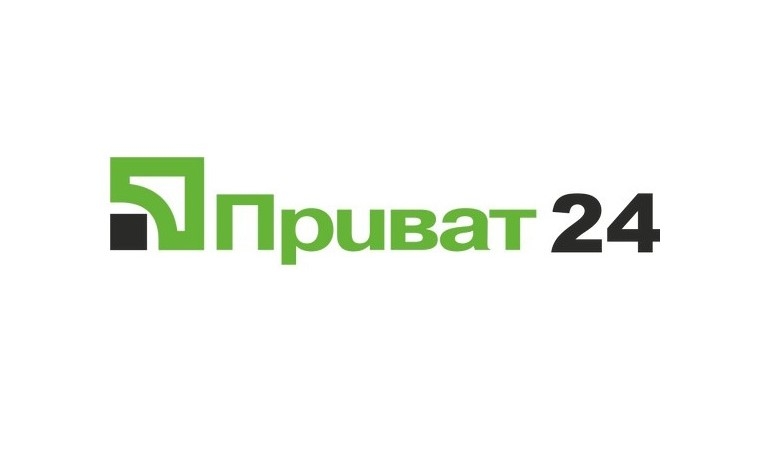 Приват 24